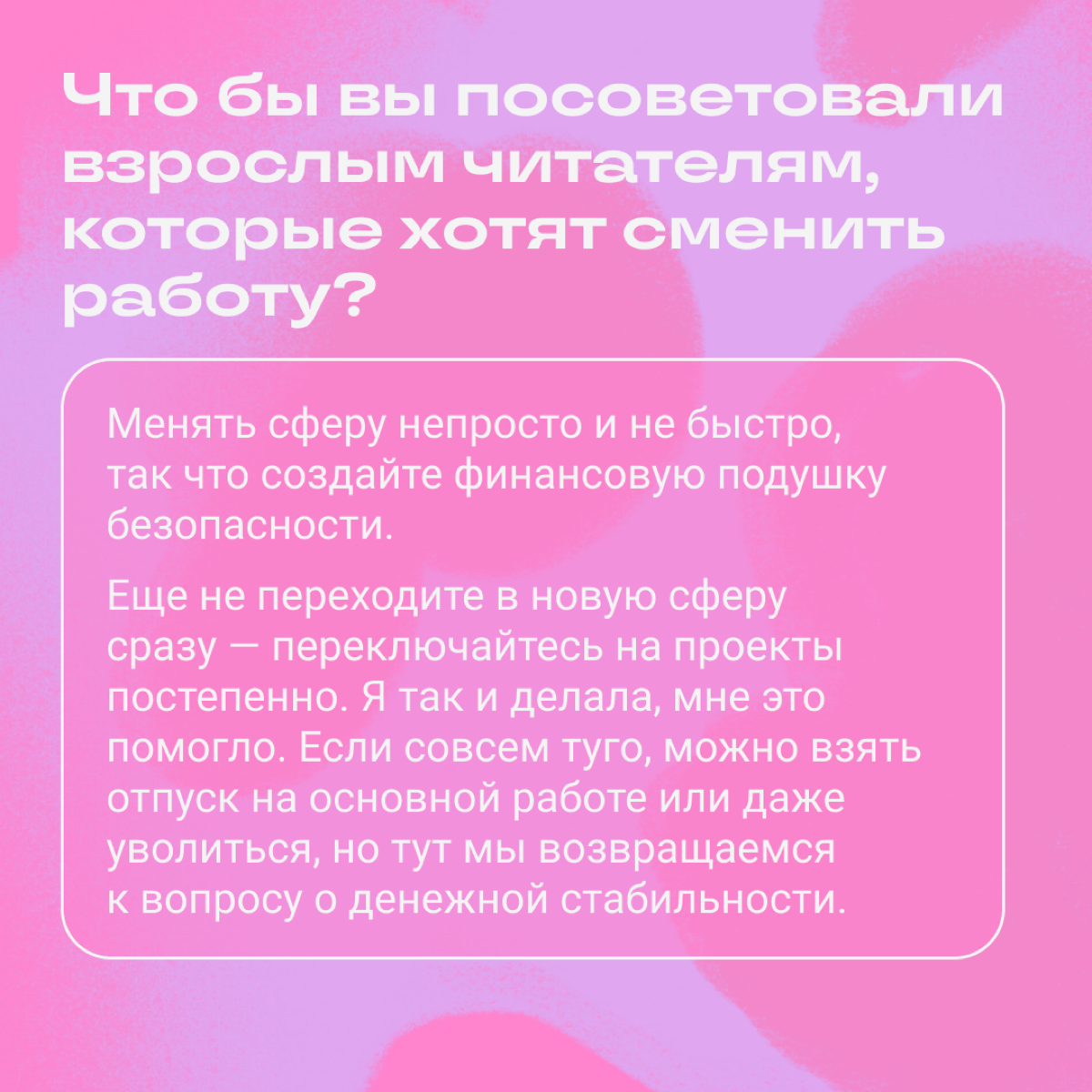 Что бы вы посоветовали взрослым читателям, которые хотят сменить работу?

Менять сферу непросто и не быстро, так что создайте финансовую подушку безопасности.

Еще не переходите в новую сферу сразу — переключайтесь на проекты постепенно. Я так и делала, мне это помогло. Если совсем туго, можно взять отпуск на основной работе или даже уволиться, но тут мы возвращаемся к вопросу о денежной стабильности.